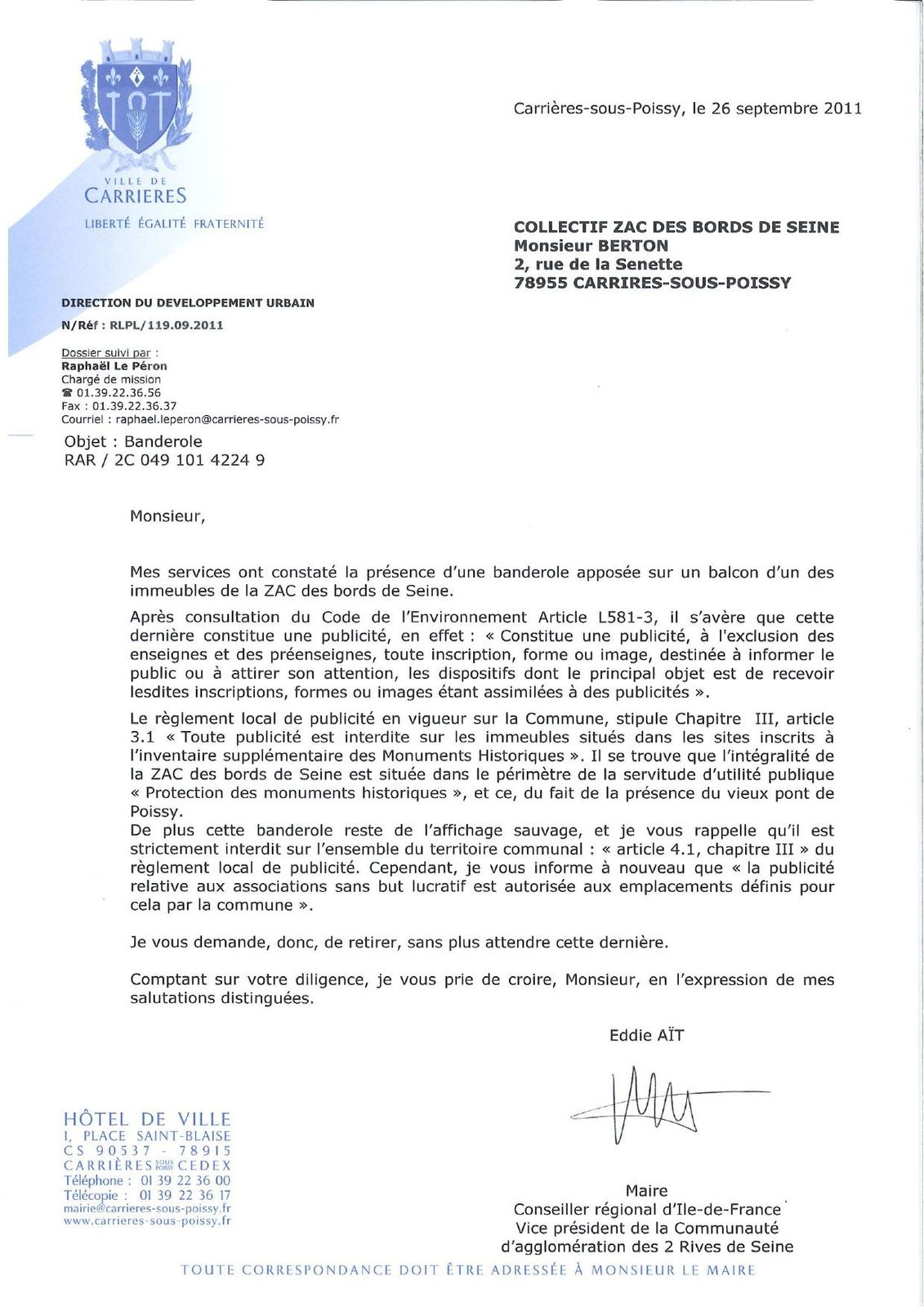 VILLE DE
CARRIERES
LIBERTÉ ÉGALITÉ FRATERNITÉ

Carrières-sous-Poissy, le 26 septembre 2011

COLLECTIF ZAC DES BORDS DE SEINE
Monsieur BERTON
2, rue de la Senette
78955 CARRIRES-SOUS-POISSY

DIRECTION DU DEVELOPPEMENT URBAIN
N/Réf : RLPL/119.09.2011

Dossier suivi par :
Raphaël Le Péron
Chargé de mission
☎ 01.39.22.36.56
Fax : 01.39.22.36.37
Courriel : raphael.leperon@carrieres-sous-poissy.fr

Objet : Banderole
RAR / 2C 049 101 4224 9

Monsieur,

Mes services ont constaté la présence d'une banderole apposée sur un balcon d'un des immeubles de la ZAC des bords de Seine.

Après consultation du Code de l'Environnement Article L581-3, il s'avère que cette dernière constitue une publicité, en effet : « Constitue une publicité, à l'exclusion des enseignes et des préenseignes, toute inscription, forme ou image, destinée à informer le public ou à attirer son attention, les dispositifs dont le principal objet est de recevoir lesdites inscriptions, formes ou images étant assimilées à des publicités ».

Le règlement local de publicité en vigueur sur la Commune, stipule Chapitre III, article 3.1 « Toute publicité est interdite sur les immeubles situés dans les sites inscrits à l'inventaire supplémentaire des Monuments Historiques ». Il se trouve que l'intégralité de la ZAC des bords de Seine est située dans le périmètre de la servitude d'utilité publique « Protection des monuments historiques », et ce, du fait de la présence du vieux pont de Poissy.
De plus cette banderole reste de l'affichage sauvage, et je vous rappelle qu'il est strictement interdit sur l'ensemble du territoire communal : « article 4.1, chapitre III » du règlement local de publicité. Cependant, je vous informe à nouveau que « la publicité relative aux associations sans but lucratif est autorisée aux emplacements définis pour cela par la commune ».

Je vous demande, donc, de retirer, sans plus attendre cette dernière.

Comptant sur votre diligence, je vous prie de croire, Monsieur, en l'expression de mes salutations distinguées.

Eddie AÏT

Maire
Conseiller régional d'Ile-de-France
Vice président de la Communauté d'agglomération des 2 Rives de Seine

HÔTEL DE VILLE
1, PLACE SAINT-BLAISE
CS 90537 - 78915
CARRIÈRES SOUS POISSY CEDEX
Téléphone : 01 39 22 36 00
Télécopie : 01 39 22 36 17
mairie@carrieres-sous-poissy.fr
www.carrieres-sous-poissy.fr

TOUTE CORRESPONDANCE DOIT ÊTRE ADRESSÉE À MONSIEUR LE MAIRE